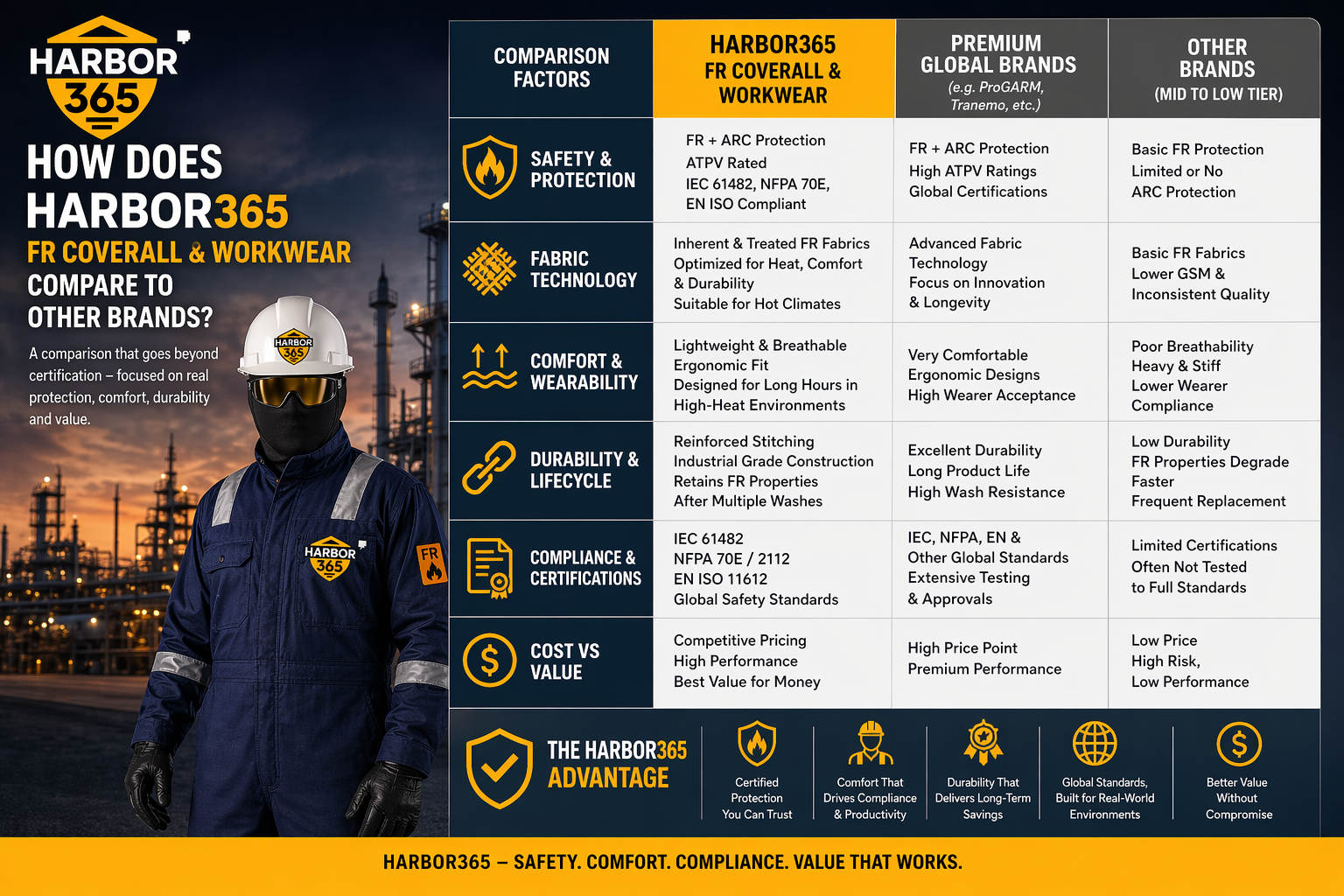 HARBOR 365

HOW DOES HARBOR365 FR COVERALL & WORKWEAR COMPARE TO OTHER BRANDS?

A comparison that goes beyond certification – focused on real protection, comfort, durability and value.

HARBOR 365

HARBOR 365

FR

| COMPARISON FACTORS | HARBOR365 FR COVERALL & WORKWEAR | PREMIUM GLOBAL BRANDS (e.g. ProGARM, Tranemo, etc.) | OTHER BRANDS (MID TO LOW TIER) |
|---|---|---|---|
| SAFETY & PROTECTION | FR + ARC Protection ATPV Rated IEC 61482, NFPA 70E, EN ISO Compliant | FR + ARC Protection High ATPV Ratings Global Certifications | Basic FR Protection Limited or No ARC Protection |
| FABRIC TECHNOLOGY | Inherent & Treated FR Fabrics Optimized for Heat, Comfort & Durability Suitable for Hot Climates | Advanced Fabric Technology Focus on Innovation & Longevity | Basic FR Fabrics Lower GSM & Inconsistent Quality |
| COMFORT & WEARABILITY | Lightweight & Breathable Ergonomic Fit Designed for Long Hours in High-Heat Environments | Very Comfortable Ergonomic Designs High Wearer Acceptance | Poor Breathability Heavy & Stiff Lower Wearer Compliance |
| DURABILITY & LIFECYCLE | Reinforced Stitching Industrial Grade Construction Retains FR Properties After Multiple Washes | Excellent Durability Long Product Life High Wash Resistance | Low Durability FR Properties Degrade Faster Frequent Replacement |
| COMPLIANCE & CERTIFICATIONS | IEC 61482 NFPA 70E / 2112 EN ISO 11612 Global Safety Standards | IEC, NFPA, EN & Other Global Standards Extensive Testing & Approvals | Limited Certifications Often Not Tested to Full Standards |
| COST VS VALUE | Competitive Pricing High Performance Best Value for Money | High Price Point Premium Performance | Low Price High Risk, Low Performance |

THE HARBOR365 ADVANTAGE

Certified Protection You Can Trust

Comfort That Drives Compliance & Productivity

Durability That Delivers Long-Term Savings

Global Standards, Built for Real-World Environments

Better Value Without Compromise

HARBOR365 – SAFETY. COMFORT. COMPLIANCE. VALUE THAT WORKS.